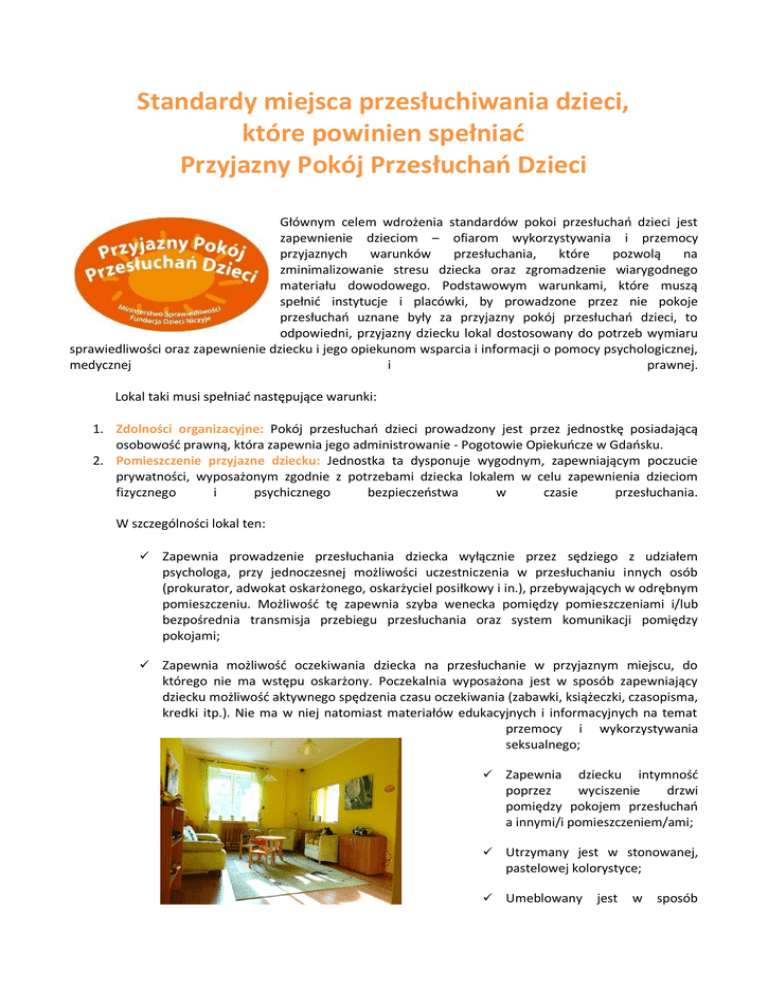 Standardy miejsca przesłuchiwania dzieci, które powinien spełniać
Przyjazny Pokój Przesłuchań Dzieci

Przyjazny Pokój Przesłuchań Dzieci
Ministerstwo Sprawiedliwości
Fundacja Dzieci Niczyje

Głównym celem wdrożenia standardów pokoi przesłuchań dzieci jest zapewnienie dzieciom – ofiarom wykorzystywania i przemocy przyjaznych warunków przesłuchania, które pozwolą na zminimalizowanie stresu dziecka oraz zgromadzenie wiarygodnego materiału dowodowego. Podstawowym warunkami, które muszą spełnić instytucje i placówki, by prowadzone przez nie pokoje przesłuchań uznane były za przyjazny pokój przesłuchań dzieci, to odpowiedni, przyjazny dziecku lokal dostosowany do potrzeb wymiaru sprawiedliwości oraz zapewnienie dziecku i jego opiekunom wsparcia i informacji o pomocy psychologicznej, medycznej i prawnej.

Lokal taki musi spełniać następujące warunki:

1. Zdolności organizacyjne: Pokój przesłuchań dzieci prowadzony jest przez jednostkę posiadającą osobowość prawną, która zapewnia jego administrowanie - Pogotowie Opiekuńcze w Gdańsku.
2. Pomieszczenie przyjazne dziecku: Jednostka ta dysponuje wygodnym, zapewniającym poczucie prywatności, wyposażonym zgodnie z potrzebami dziecka lokalem w celu zapewnienia dzieciom fizycznego i psychicznego bezpieczeństwa w czasie przesłuchania.

W szczególności lokal ten:

✓ Zapewnia prowadzenie przesłuchania dziecka wyłącznie przez sędziego z udziałem psychologa, przy jednoczesnej możliwości uczestniczenia w przesłuchaniu innych osób (prokurator, adwokat oskarżonego, oskarżyciel posiłkowy i in.), przebywających w odrębnym pomieszczeniu. Możliwość tę zapewnia szyba wenecka pomiędzy pomieszczeniami i/lub bezpośrednia transmisja przebiegu przesłuchania oraz system komunikacji pomiędzy pokojami;

✓ Zapewnia możliwość oczekiwania dziecka na przesłuchanie w przyjaznym miejscu, do którego nie ma wstępu oskarżony. Poczekalnia wyposażona jest w sposób zapewniający dziecku możliwość aktywnego spędzenia czasu oczekiwania (zabawki, książeczki, czasopisma, kredki itp.). Nie ma w niej natomiast materiałów edukacyjnych i informacyjnych na temat przemocy i wykorzystywania seksualnego;

✓ Zapewnia dziecku intymność poprzez wyciszenie drzwi pomiędzy pokojem przesłuchań a innymi/i pomieszczeniem/ami;

✓ Utrzymany jest w stonowanej, pastelowej kolorystyce;

✓ Umeblowany jest w sposób